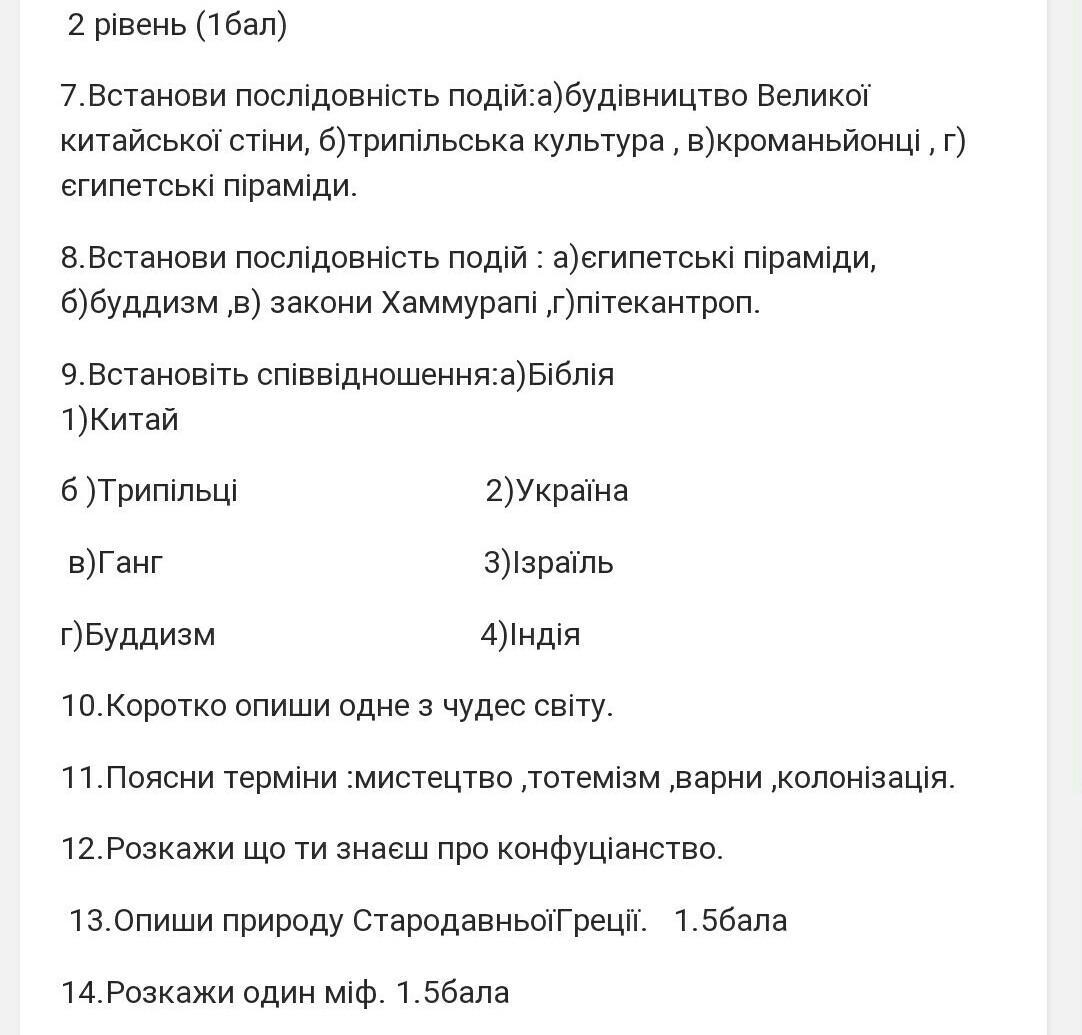 2 рівень (1бал)

7.Встанови послідовність подій:а)будівництво Великої китайської стіни, б)трипільська культура , в)кроманьйонці , г) єгипетські піраміди.

8.Встанови послідовність подій : а)єгипетські піраміди, б)буддизм ,в) закони Хаммурапі ,г)пітекантроп.

9.Встановіть співвідношення:а)Біблія
1)Китай

б )Трипільці 2)Україна

в)Ганг 3)Ізраїль

г)Буддизм 4)Індія

10.Коротко опиши одне з чудес світу.

11.Поясни терміни :мистецтво ,тотемізм ,варни ,колонізація.

12.Розкажи що ти знаєш про конфуціанство.

13.Опиши природу СтародавньоїГреції. 1.5бала

14.Розкажи один міф. 1.5бала